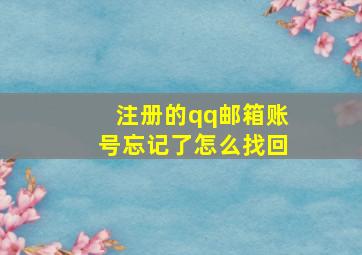 注册的qq邮箱账号忘记了怎么找回